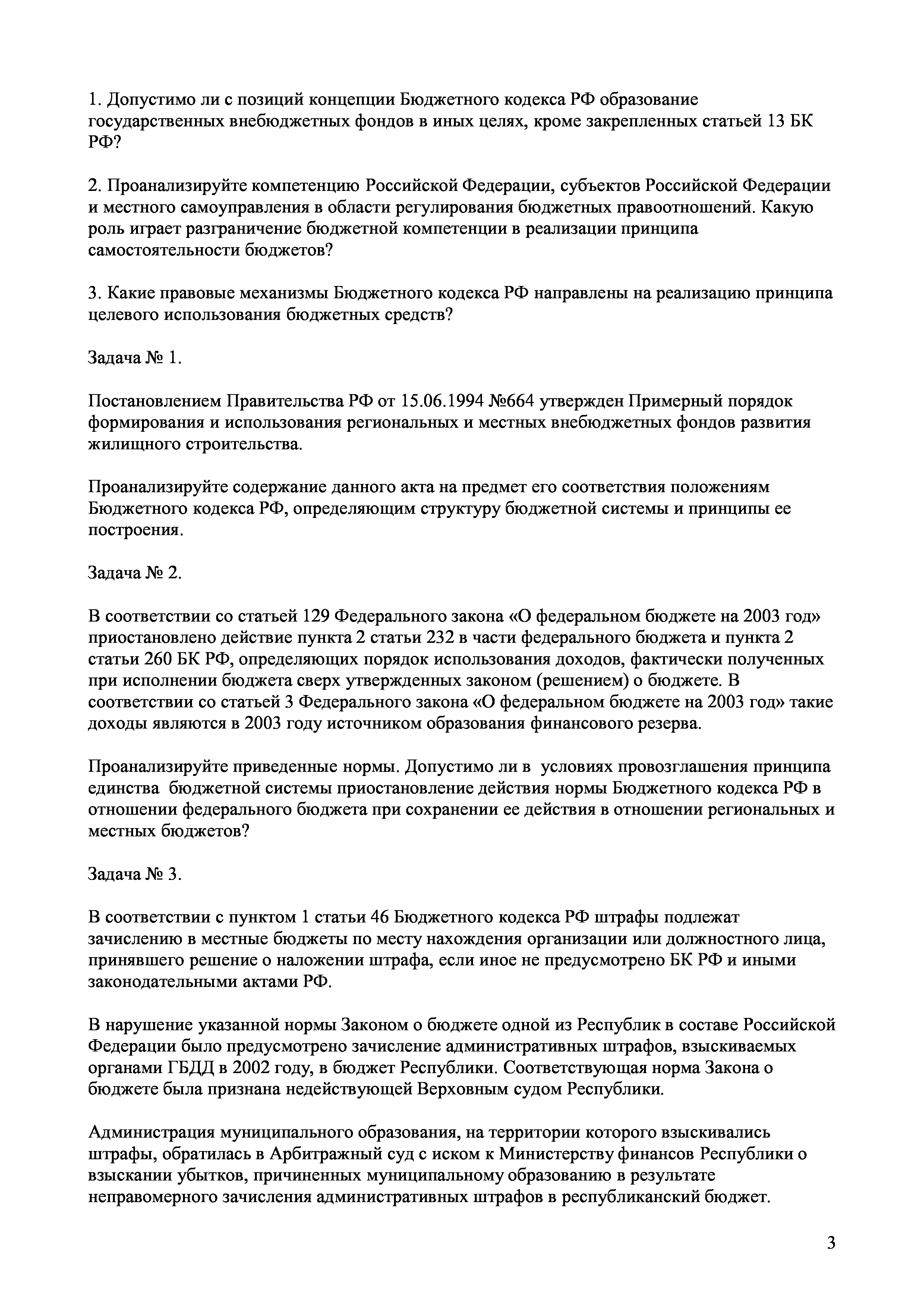 1. Допустимо ли с позиций концепции Бюджетного кодекса РФ образование государственных внебюджетных фондов в иных целях, кроме закрепленных статьей 13 БК РФ?

2. Проанализируйте компетенцию Российской Федерации, субъектов Российской Федерации и местного самоуправления в области регулирования бюджетных правоотношений. Какую роль играет разграничение бюджетной компетенции в реализации принципа самостоятельности бюджетов?

3. Какие правовые механизмы Бюджетного кодекса РФ направлены на реализацию принципа целевого использования бюджетных средств?

Задача № 1.

Постановлением Правительства РФ от 15.06.1994 №664 утвержден Примерный порядок формирования и использования региональных и местных внебюджетных фондов развития жилищного строительства.

Проанализируйте содержание данного акта на предмет его соответствия положениям Бюджетного кодекса РФ, определяющим структуру бюджетной системы и принципы ее построения.

Задача № 2.

В соответствии со статьей 129 Федерального закона «О федеральном бюджете на 2003 год» приостановлено действие пункта 2 статьи 232 в части федерального бюджета и пункта 2 статьи 260 БК РФ, определяющих порядок использования доходов, фактически полученных при исполнении бюджета сверх утвержденных законом (решением) о бюджете. В соответствии со статьей 3 Федерального закона «О федеральном бюджете на 2003 год» такие доходы являются в 2003 году источником образования финансового резерва.

Проанализируйте приведенные нормы. Допустимо ли в условиях провозглашения принципа единства бюджетной системы приостановление действия нормы Бюджетного кодекса РФ в отношении федерального бюджета при сохранении ее действия в отношении региональных и местных бюджетов?

Задача № 3.

В соответствии с пунктом 1 статьи 46 Бюджетного кодекса РФ штрафы подлежат зачислению в местные бюджеты по месту нахождения организации или должностного лица, принявшего решение о наложении штрафа, если иное не предусмотрено БК РФ и иными законодательными актами РФ.

В нарушение указанной нормы Законом о бюджете одной из Республик в составе Российской Федерации было предусмотрено зачисление административных штрафов, взыскиваемых органами ГБДД в 2002 году, в бюджет Республики. Соответствующая норма Закона о бюджете была признана недействующей Верховным судом Республики.

Администрация муниципального образования, на территории которого взыскивались штрафы, обратилась в Арбитражный суд с иском к Министерству финансов Республики о взыскании убытков, причиненных муниципальному образованию в результате неправомерного зачисления административных штрафов в республиканский бюджет.

3